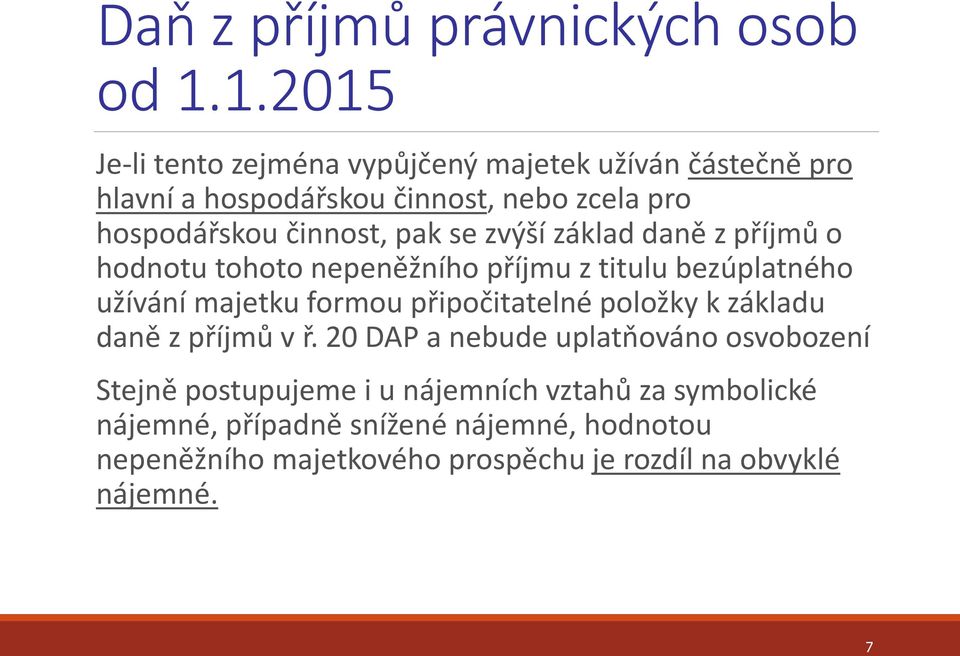 Daň z příjmů právnických osob od 1.1.2015

Je-li tento zejména vypůjčený majetek užíván částečně pro hlavní a hospodářskou činnost, nebo zcela pro hospodářskou činnost, pak se zvýší základ daně z příjmů o hodnotu tohoto nepeněžního příjmu z titulu bezúplatného užívání majetku formou připočitatelné položky k základu daně z příjmů v ř. 20 DAP a nebude uplatňováno osvobození

Stejně postupujeme i u nájemních vztahů za symbolické nájemné, případně snížené nájemné, hodnotou nepeněžního majetkového prospěchu je rozdíl na obvyklé nájemné.

7